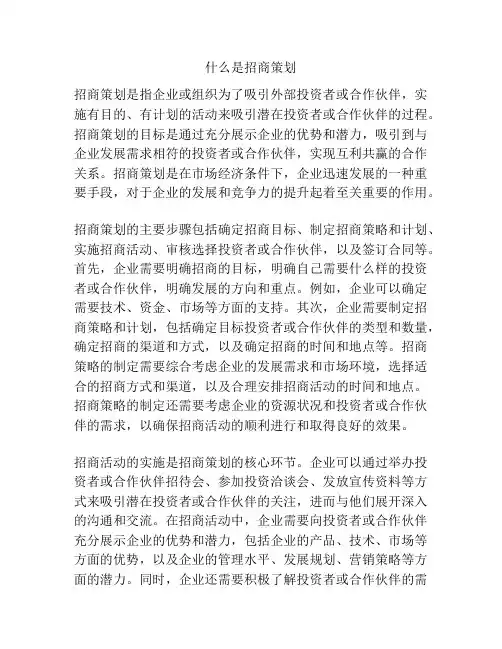 什么是招商策划

招商策划是指企业或组织为了吸引外部投资者或合作伙伴，实施有目的、有计划的活动来吸引潜在投资者或合作伙伴的过程。招商策划的目标是通过充分展示企业的优势和潜力，吸引到与企业发展需求相符的投资者或合作伙伴，实现互利共赢的合作关系。招商策划是在市场经济条件下，企业迅速发展的一种重要手段，对于企业的发展和竞争力的提升起着至关重要的作用。

招商策划的主要步骤包括确定招商目标、制定招商策略和计划、实施招商活动、审核选择投资者或合作伙伴，以及签订合同等。首先，企业需要明确招商的目标，明确自己需要什么样的投资者或合作伙伴，明确发展的方向和重点。例如，企业可以确定需要技术、资金、市场等方面的支持。其次，企业需要制定招商策略和计划，包括确定目标投资者或合作伙伴的类型和数量，确定招商的渠道和方式，以及确定招商的时间和地点等。招商策略的制定需要综合考虑企业的发展需求和市场环境，选择适合的招商方式和渠道，以及合理安排招商活动的时间和地点。招商策略的制定还需要考虑企业的资源状况和投资者或合作伙伴的需求，以确保招商活动的顺利进行和取得良好的效果。

招商活动的实施是招商策划的核心环节。企业可以通过举办投资者或合作伙伴招待会、参加投资洽谈会、发放宣传资料等方式来吸引潜在投资者或合作伙伴的关注，进而与他们展开深入的沟通和交流。在招商活动中，企业需要向投资者或合作伙伴充分展示企业的优势和潜力，包括企业的产品、技术、市场等方面的优势，以及企业的管理水平、发展规划、营销策略等方面的潜力。同时，企业还需要积极了解投资者或合作伙伴的需